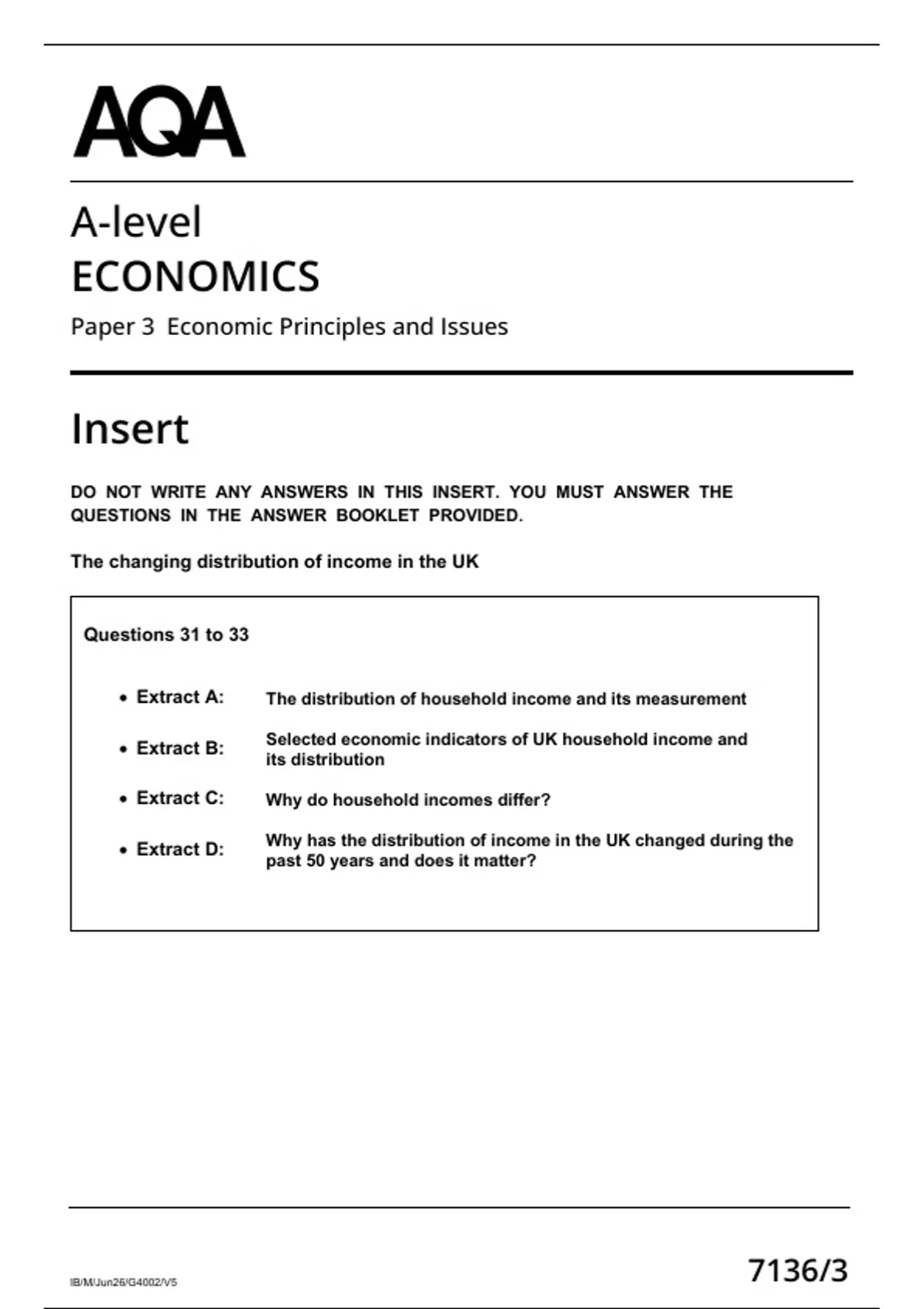 AQA

A-level
ECONOMICS
Paper 3 Economic Principles and Issues

Insert

DO NOT WRITE ANY ANSWERS IN THIS INSERT. YOU MUST ANSWER THE QUESTIONS IN THE ANSWER BOOKLET PROVIDED.

The changing distribution of income in the UK

Questions 31 to 33

• Extract A: The distribution of household income and its measurement
• Extract B: Selected economic indicators of UK household income and its distribution
• Extract C: Why do household incomes differ?
• Extract D: Why has the distribution of income in the UK changed during the past 50 years and does it matter?

IB/M/Jun26/G4002/V5

7136/3